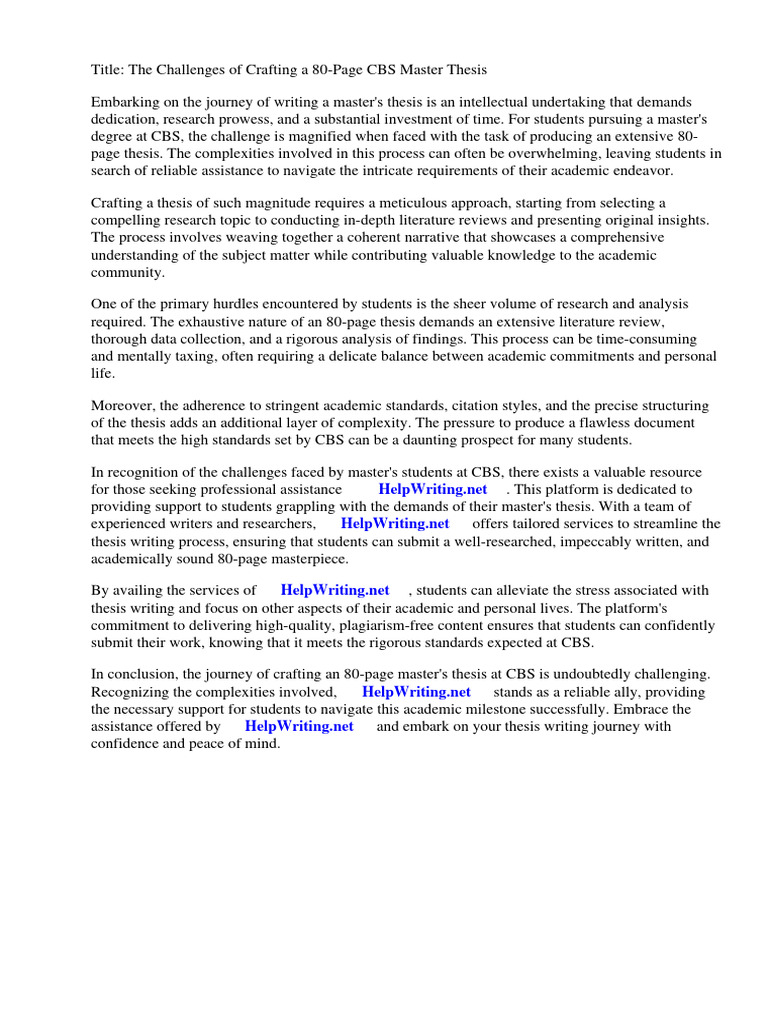 Title: The Challenges of Crafting a 80-Page CBS Master Thesis

Embarking on the journey of writing a master's thesis is an intellectual undertaking that demands dedication, research prowess, and a substantial investment of time. For students pursuing a master's degree at CBS, the challenge is magnified when faced with the task of producing an extensive 80-page thesis. The complexities involved in this process can often be overwhelming, leaving students in search of reliable assistance to navigate the intricate requirements of their academic endeavor.

Crafting a thesis of such magnitude requires a meticulous approach, starting from selecting a compelling research topic to conducting in-depth literature reviews and presenting original insights. The process involves weaving together a coherent narrative that showcases a comprehensive understanding of the subject matter while contributing valuable knowledge to the academic community.

One of the primary hurdles encountered by students is the sheer volume of research and analysis required. The exhaustive nature of an 80-page thesis demands an extensive literature review, thorough data collection, and a rigorous analysis of findings. This process can be time-consuming and mentally taxing, often requiring a delicate balance between academic commitments and personal life.

Moreover, the adherence to stringent academic standards, citation styles, and the precise structuring of the thesis adds an additional layer of complexity. The pressure to produce a flawless document that meets the high standards set by CBS can be a daunting prospect for many students.

In recognition of the challenges faced by master's students at CBS, there exists a valuable resource for those seeking professional assistance HelpWriting.net . This platform is dedicated to providing support to students grappling with the demands of their master's thesis. With a team of experienced writers and researchers, HelpWriting.net offers tailored services to streamline the thesis writing process, ensuring that students can submit a well-researched, impeccably written, and academically sound 80-page masterpiece.

By availing the services of HelpWriting.net , students can alleviate the stress associated with thesis writing and focus on other aspects of their academic and personal lives. The platform's commitment to delivering high-quality, plagiarism-free content ensures that students can confidently submit their work, knowing that it meets the rigorous standards expected at CBS.

In conclusion, the journey of crafting an 80-page master's thesis at CBS is undoubtedly challenging. Recognizing the complexities involved, HelpWriting.net stands as a reliable ally, providing the necessary support for students to navigate this academic milestone successfully. Embrace the assistance offered by HelpWriting.net and embark on your thesis writing journey with confidence and peace of mind.